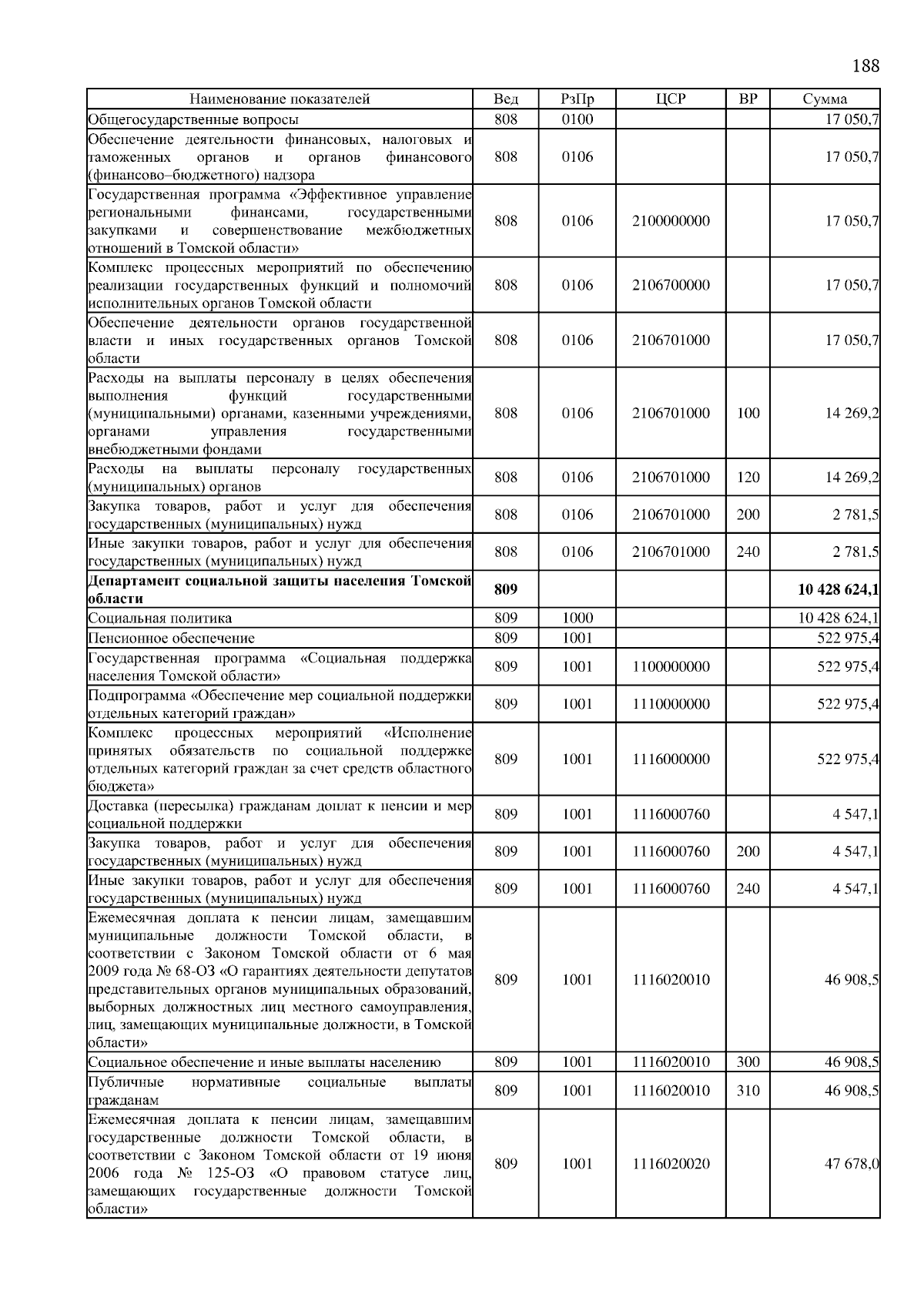 188

| Наименование показателей | Вед | РзПр | ЦСР | ВР | Сумма |
|---|---|---|---|---|---|
| Общегосударственные вопросы | 808 | 0100 | | | 17 050,7 |
| Обеспечение деятельности финансовых, налоговых и таможенных органов и органов финансового (финансово–бюджетного) надзора | 808 | 0106 | | | 17 050,7 |
| Государственная программа «Эффективное управление региональными финансами, государственными закупками и совершенствование межбюджетных отношений в Томской области» | 808 | 0106 | 2100000000 | | 17 050,7 |
| Комплекс процессных мероприятий по обеспечению реализации государственных функций и полномочий исполнительных органов Томской области | 808 | 0106 | 2106700000 | | 17 050,7 |
| Обеспечение деятельности органов государственной власти и иных государственных органов Томской области | 808 | 0106 | 2106701000 | | 17 050,7 |
| Расходы на выплаты персоналу в целях обеспечения выполнения функций государственными (муниципальными) органами, казенными учреждениями, органами управления государственными внебюджетными фондами | 808 | 0106 | 2106701000 | 100 | 14 269,2 |
| Расходы на выплаты персоналу государственных (муниципальных) органов | 808 | 0106 | 2106701000 | 120 | 14 269,2 |
| Закупка товаров, работ и услуг для обеспечения государственных (муниципальных) нужд | 808 | 0106 | 2106701000 | 200 | 2 781,5 |
| Иные закупки товаров, работ и услуг для обеспечения государственных (муниципальных) нужд | 808 | 0106 | 2106701000 | 240 | 2 781,5 |
| **Департамент социальной защиты населения Томской области** | **809** | | | | **10 428 624,1** |
| Социальная политика | 809 | 1000 | | | 10 428 624,1 |
| Пенсионное обеспечение | 809 | 1001 | | | 522 975,4 |
| Государственная программа «Социальная поддержка населения Томской области» | 809 | 1001 | 1100000000 | | 522 975,4 |
| Подпрограмма «Обеспечение мер социальной поддержки отдельных категорий граждан» | 809 | 1001 | 1110000000 | | 522 975,4 |
| Комплекс процессных мероприятий «Исполнение принятых обязательств по социальной поддержке отдельных категорий граждан за счет средств областного бюджета» | 809 | 1001 | 1116000000 | | 522 975,4 |
| Доставка (пересылка) гражданам доплат к пенсии и мер социальной поддержки | 809 | 1001 | 1116000760 | | 4 547,1 |
| Закупка товаров, работ и услуг для обеспечения государственных (муниципальных) нужд | 809 | 1001 | 1116000760 | 200 | 4 547,1 |
| Иные закупки товаров, работ и услуг для обеспечения государственных (муниципальных) нужд | 809 | 1001 | 1116000760 | 240 | 4 547,1 |
| Ежемесячная доплата к пенсии лицам, замещавшим муниципальные должности Томской области, в соответствии с Законом Томской области от 6 мая 2009 года № 68-ОЗ «О гарантиях деятельности депутатов представительных органов муниципальных образований, выборных должностных лиц местного самоуправления, лиц, замещающих муниципальные должности, в Томской области» | 809 | 1001 | 1116020010 | | 46 908,5 |
| Социальное обеспечение и иные выплаты населению | 809 | 1001 | 1116020010 | 300 | 46 908,5 |
| Публичные нормативные социальные выплаты гражданам | 809 | 1001 | 1116020010 | 310 | 46 908,5 |
| Ежемесячная доплата к пенсии лицам, замещавшим государственные должности Томской области, в соответствии с Законом Томской области от 19 июня 2006 года № 125-ОЗ «О правовом статусе лиц, замещающих государственные должности Томской области» | 809 | 1001 | 1116020020 | | 47 678,0 |